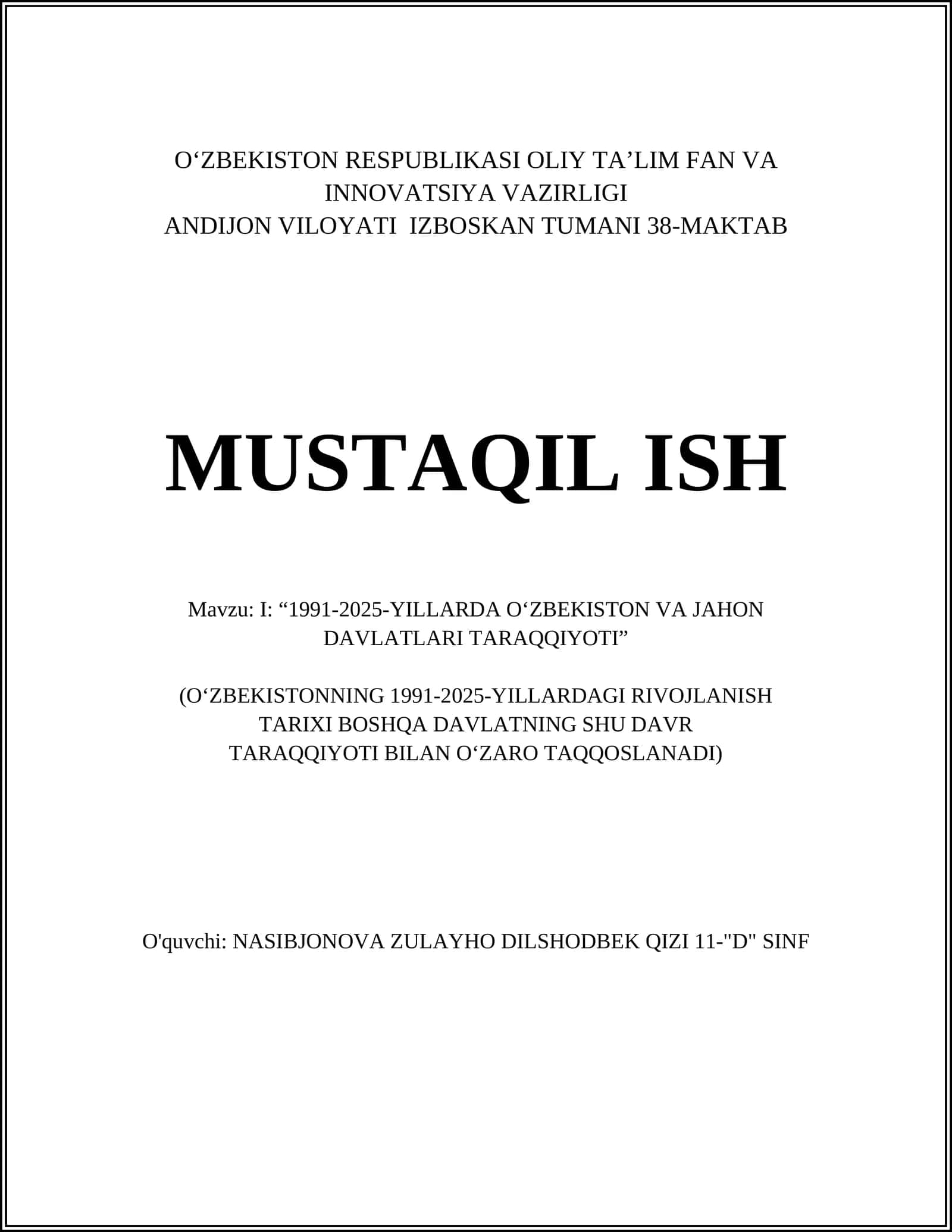 O‘ZBEKISTON RESPUBLIKASI OLIY TA’LIM FAN VA INNOVATSIYA VAZIRLIGI
ANDIJON VILOYATI IZBOSKAN TUMANI 38-MAKTAB

MUSTAQIL ISH

Mavzu: I: “1991-2025-YILLARDA O‘ZBEKISTON VA JAHON DAVLATLARI TARAQQIYOTI”

(O‘ZBEKISTONNING 1991-2025-YILLARDAGI RIVOJLANISH TARIXI BOSHQA DAVLATNING SHU DAVR TARAQQIYOTI BILAN O‘ZARO TAQQOSLANADI)

O'quvchi: NASIBJONOVA ZULAYHO DILSHODBEK QIZI 11-"D" SINF